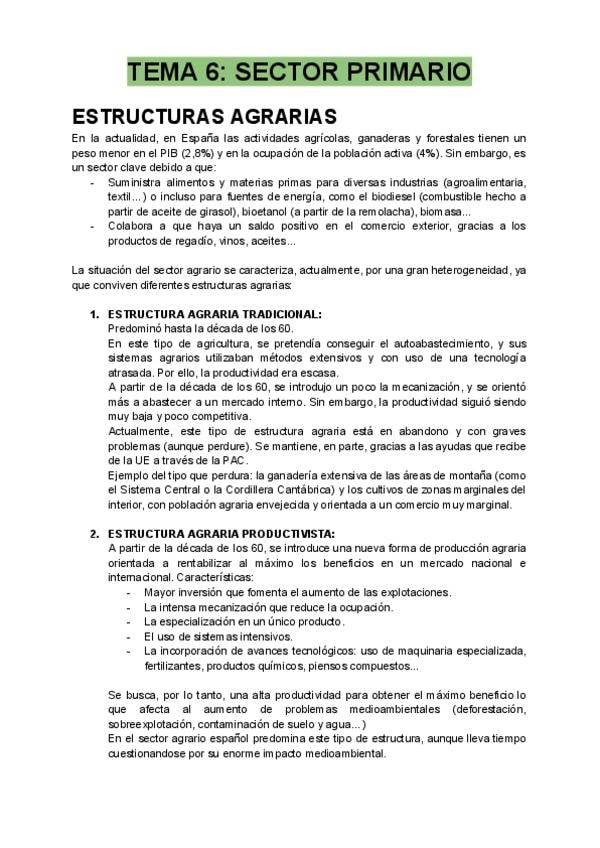 TEMA 6: SECTOR PRIMARIO

ESTRUCTURAS AGRARIAS

En la actualidad, en España las actividades agrícolas, ganaderas y forestales tienen un peso menor en el PIB (2,8%) y en la ocupación de la población activa (4%). Sin embargo, es un sector clave debido a que:

- Suministra alimentos y materias primas para diversas industrias (agroalimentaria, textil...) o incluso para fuentes de energía, como el biodiesel (combustible hecho a partir de aceite de girasol), bioetanol (a partir de la remolacha), biomasa...
- Colabora a que haya un saldo positivo en el comercio exterior, gracias a los productos de regadío, vinos, aceites...

La situación del sector agrario se caracteriza, actualmente, por una gran heterogeneidad, ya que conviven diferentes estructuras agrarias:

1. ESTRUCTURA AGRARIA TRADICIONAL:
Predominó hasta la década de los 60.
En este tipo de agricultura, se pretendía conseguir el autoabastecimiento, y sus sistemas agrarios utilizaban métodos extensivos y con uso de una tecnología atrasada. Por ello, la productividad era escasa.
A partir de la década de los 60, se introdujo un poco la mecanización, y se orientó más a abastecer a un mercado interno. Sin embargo, la productividad siguió siendo muy baja y poco competitiva.
Actualmente, este tipo de estructura agraria está en abandono y con graves problemas (aunque perdure). Se mantiene, en parte, gracias a las ayudas que recibe de la UE a través de la PAC.
Ejemplo del tipo que perdura: la ganadería extensiva de las áreas de montaña (como el Sistema Central o la Cordillera Cantábrica) y los cultivos de zonas marginales del interior, con población agraria envejecida y orientada a un comercio muy marginal.

2. ESTRUCTURA AGRARIA PRODUCTIVISTA:
A partir de la década de los 60, se introduce una nueva forma de producción agraria orientada a rentabilizar al máximo los beneficios en un mercado nacional e internacional. Características:
- Mayor inversión que fomenta el aumento de las explotaciones.
- La intensa mecanización que reduce la ocupación.
- La especialización en un único producto.
- El uso de sistemas intensivos.
- La incorporación de avances tecnológicos: uso de maquinaria especializada, fertilizantes, productos químicos, piensos compuestos...

Se busca, por lo tanto, una alta productividad para obtener el máximo beneficio lo que afecta al aumento de problemas medioambientales (deforestación, sobreexplotación, contaminación de suelo y agua...)
En el sector agrario español predomina este tipo de estructura, aunque lleva tiempo cuestionandose por su enorme impacto medioambiental.